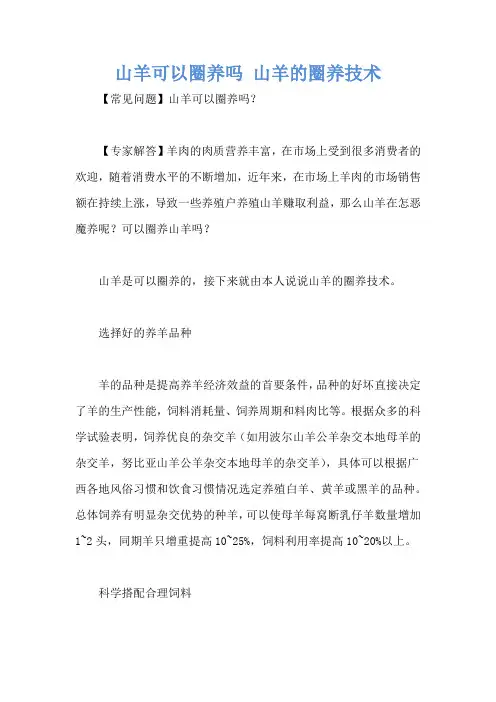 山羊可以圈养吗 山羊的圈养技术

【常见问题】山羊可以圈养吗？

【专家解答】羊肉的肉质营养丰富，在市场上受到很多消费者的欢迎，随着消费水平的不断增加，近年来，在市场上羊肉的市场销售额在持续上涨，导致一些养殖户养殖山羊赚取利益，那么山羊在怎恶魔养呢？可以圈养山羊吗？

山羊是可以圈养的，接下来就由本人说说山羊的圈养技术。

选择好的养羊品种

羊的品种是提高养羊经济效益的首要条件，品种的好坏直接决定了羊的生产性能，饲料消耗量、饲养周期和料肉比等。根据众多的科学试验表明，饲养优良的杂交羊（如用波尔山羊公羊杂交本地母羊的杂交羊，努比亚山羊公羊杂交本地母羊的杂交羊），具体可以根据广西各地风俗习惯和饮食习惯情况选定养殖白羊、黄羊或黑羊的品种。总体饲养有明显杂交优势的种羊，可以使母羊每窝断乳仔羊数量增加1~2头，同期羊只增重提高10~25%，饲料利用率提高10~20%以上。

科学搭配合理饲料